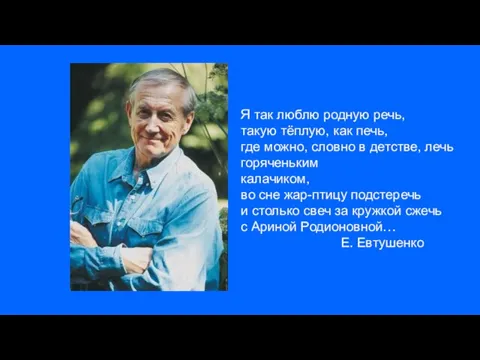 Я так люблю родную речь,
такую тёплую, как печь,
где можно, словно в детстве, лечь
горяченьким
калачиком,
во сне жар-птицу подстеречь
и столько свеч за кружкой сжечь
с Ариной Родионовной…
Е. Евтушенко